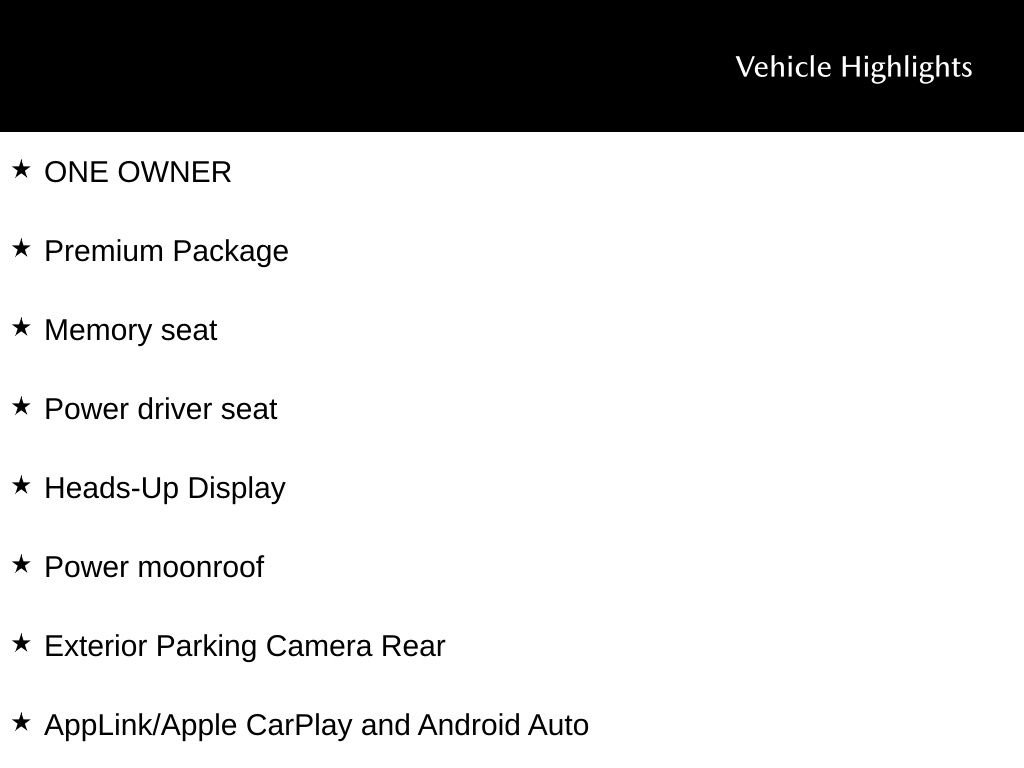 Vehicle Highlights

★ ONE OWNER

★ Premium Package

★ Memory seat

★ Power driver seat

★ Heads-Up Display

★ Power moonroof

★ Exterior Parking Camera Rear

★ AppLink/Apple CarPlay and Android Auto